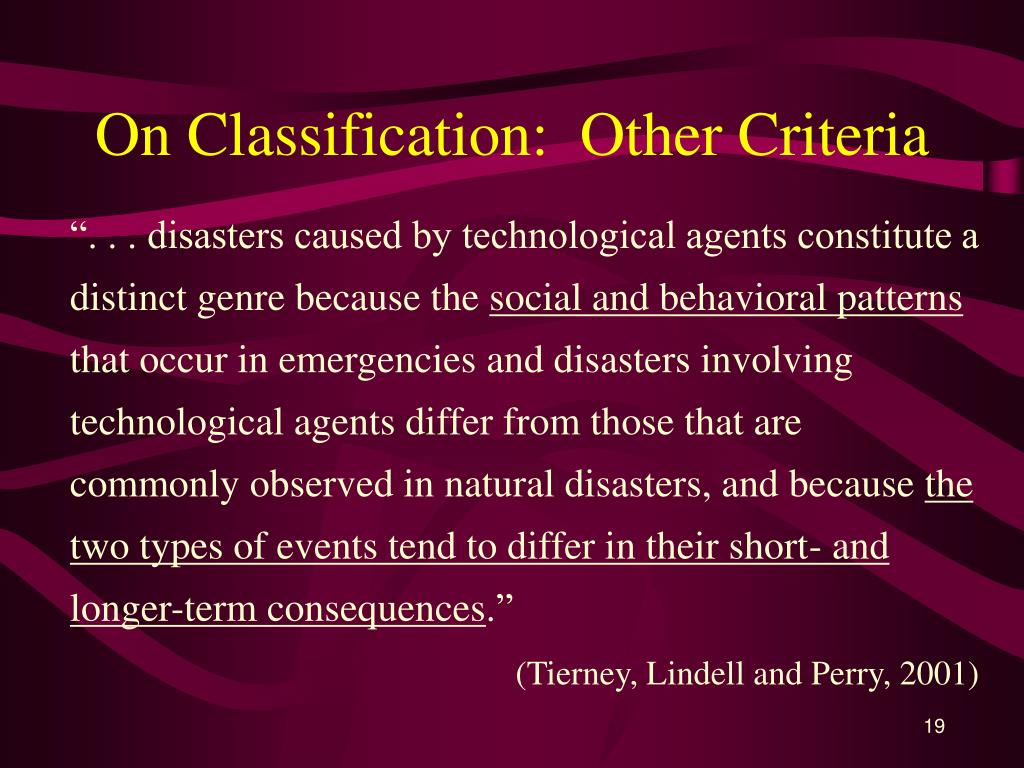 On Classification:  Other Criteria

“. . . disasters caused by technological agents constitute a distinct genre because the social and behavioral patterns that occur in emergencies and disasters involving technological agents differ from those that are commonly observed in natural disasters, and because the two types of events tend to differ in their short- and longer-term consequences.”

(Tierney, Lindell and Perry, 2001)

19